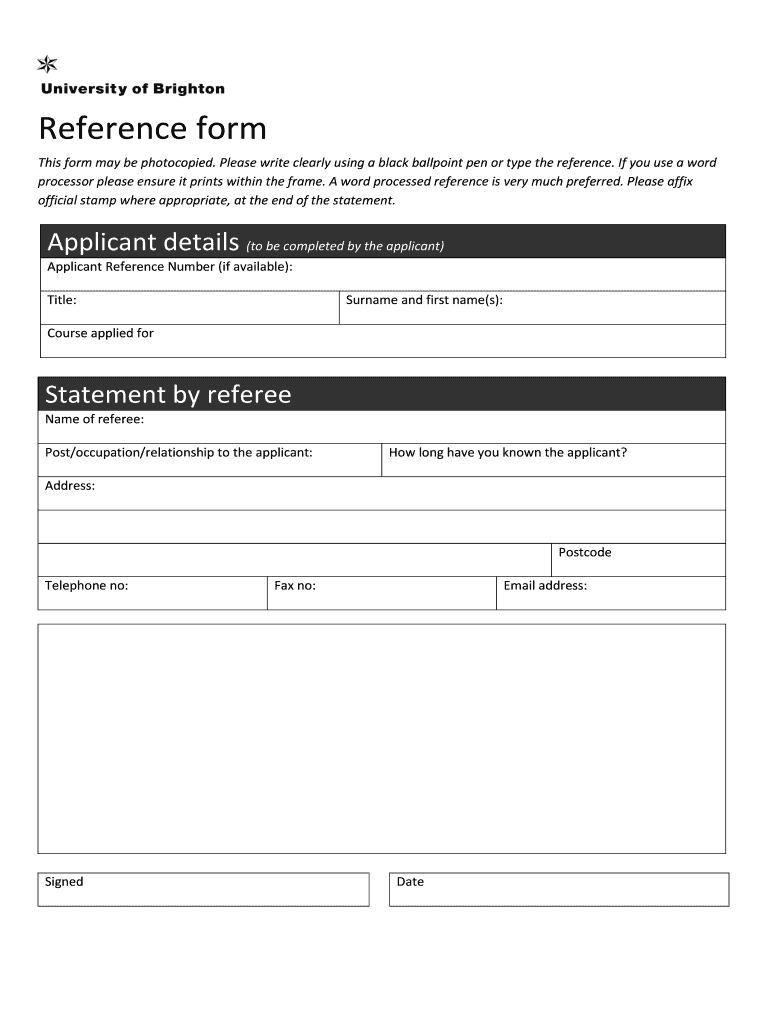 University of Brighton

Reference form

This form may be photocopied. Please write clearly using a black ballpoint pen or type the reference. If you use a word processor please ensure it prints within the frame. A word processed reference is very much preferred. Please affix official stamp where appropriate, at the end of the statement.

Applicant details (to be completed by the applicant)

Applicant Reference Number (if available):

Title:

Surname and first name(s):

Course applied for

Statement by referee

Name of referee:

Post/occupation/relationship to the applicant:

How long have you known the applicant?

Address:

Postcode

Telephone no:

Fax no:

Email address:

Signed

Date